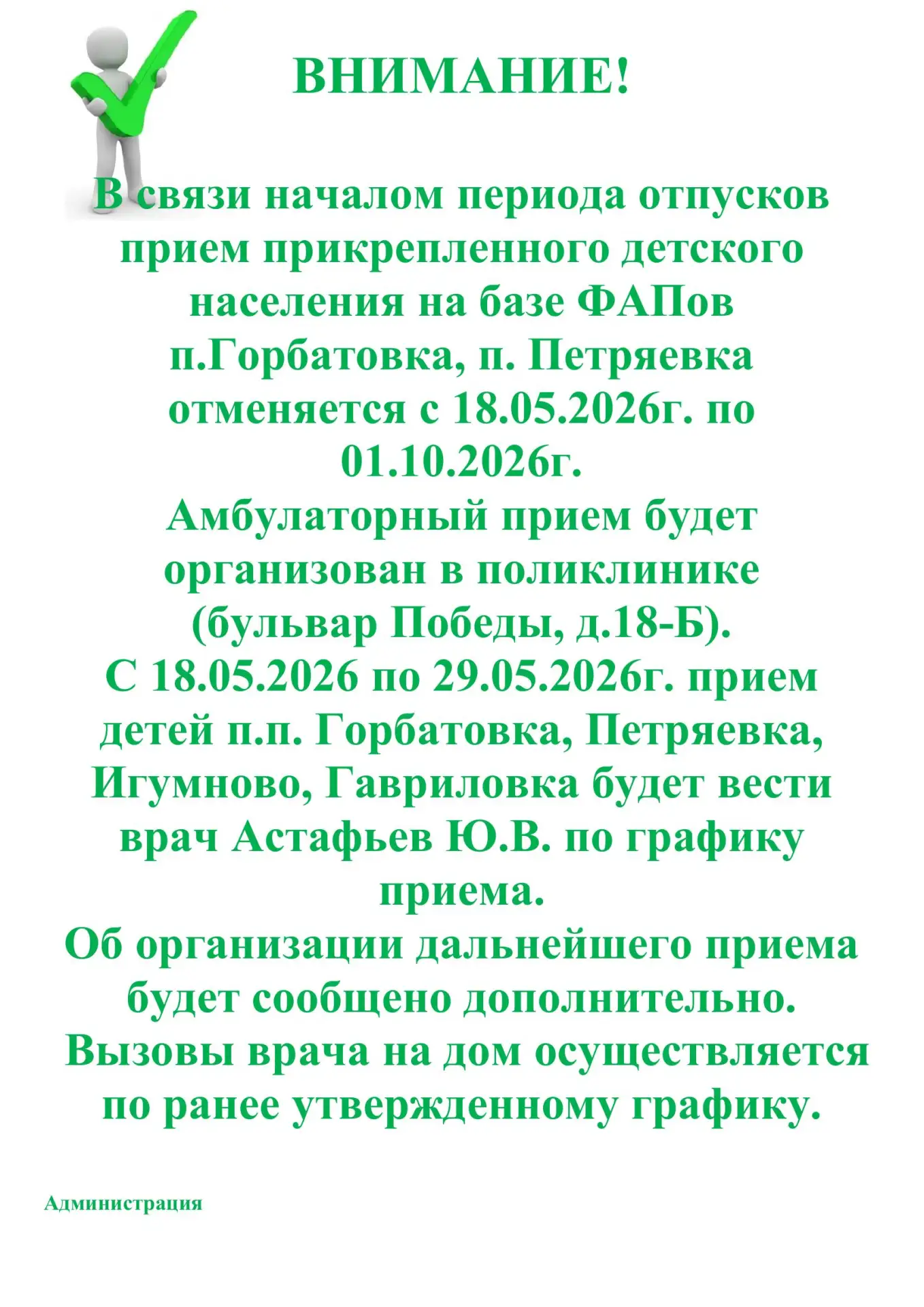 ВНИМАНИЕ!

В связи началом периода отпусков прием прикрепленного детского населения на базе ФАПов п.Горбатовка, п. Петряевка отменяется с 18.05.2026г. по 01.10.2026г.
Амбулаторный прием будет организован в поликлинике (бульвар Победы, д.18-Б).
С 18.05.2026 по 29.05.2026г. прием детей п.п. Горбатовка, Петряевка, Игумново, Гавриловка будет вести врач Астафьев Ю.В. по графику приема.
Об организации дальнейшего приема будет сообщено дополнительно.
Вызовы врача на дом осуществляется по ранее утвержденному графику.

Администрация